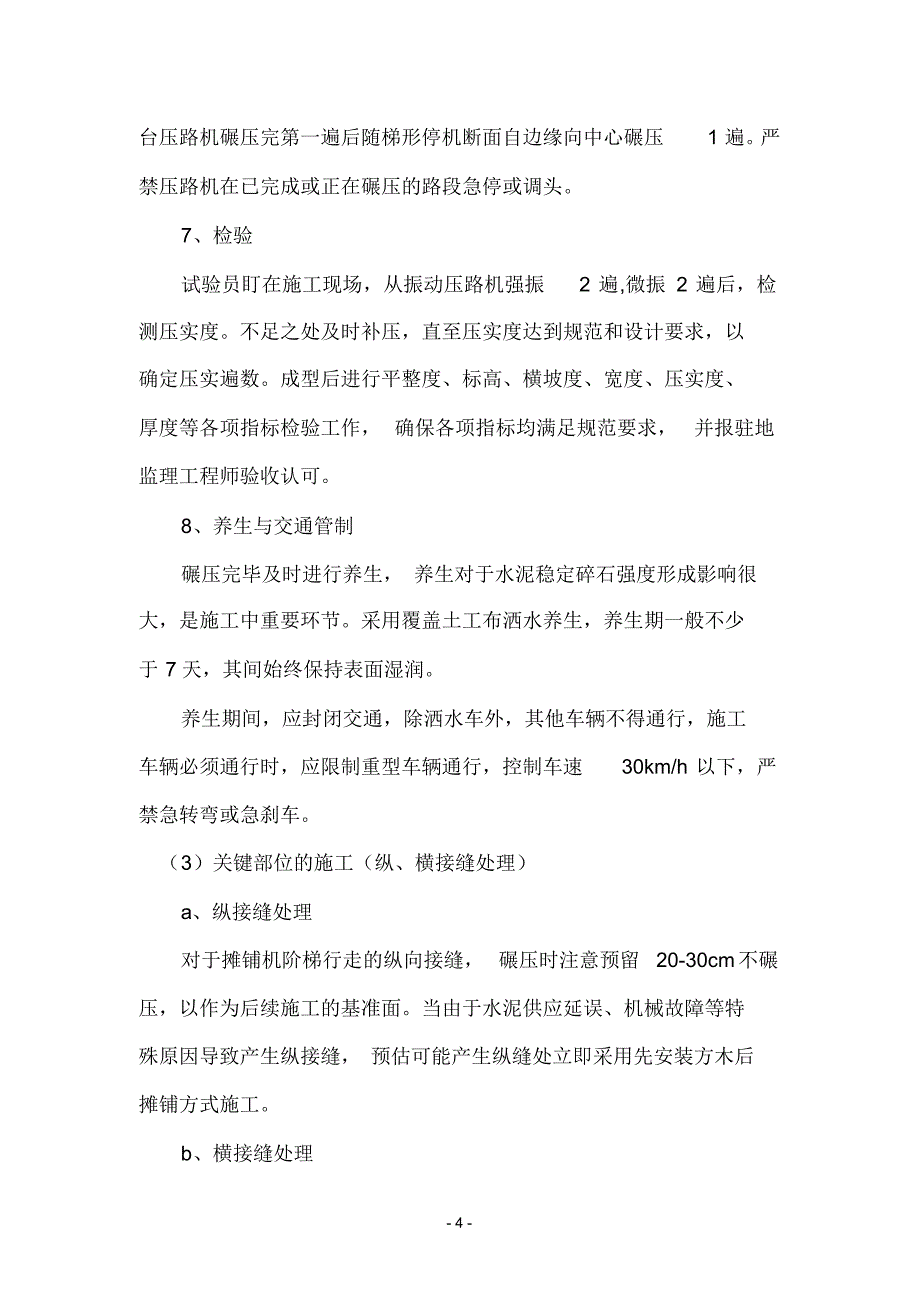 台压路机碾压完第一遍后随梯形停机断面自边缘向中心碾压 1 遍。严禁压路机在已完成或正在碾压的路段急停或调头。

7、检验

试验员盯在施工现场，从振动压路机强振 2 遍,微振 2 遍后，检测压实度。不足之处及时补压，直至压实度达到规范和设计要求，以确定压实遍数。成型后进行平整度、标高、横坡度、宽度、压实度、厚度等各项指标检验工作， 确保各项指标均满足规范要求， 并报驻地监理工程师验收认可。

8、养生与交通管制

碾压完毕及时进行养生， 养生对于水泥稳定碎石强度形成影响很大，是施工中重要环节。采用覆盖土工布洒水养生，养生期一般不少于 7 天，其间始终保持表面湿润。

养生期间，应封闭交通，除洒水车外，其他车辆不得通行，施工车辆必须通行时，应限制重型车辆通行，控制车速 30km/h 以下，严禁急转弯或急刹车。

（3）关键部位的施工（纵、横接缝处理）

a、纵接缝处理

对于摊铺机阶梯行走的纵向接缝， 碾压时注意预留 20-30cm 不碾压，以作为后续施工的基准面。当由于水泥供应延误、机械故障等特殊原因导致产生纵接缝， 预估可能产生纵缝处立即采用先安装方木后摊铺方式施工。

b、横接缝处理

- 4 -